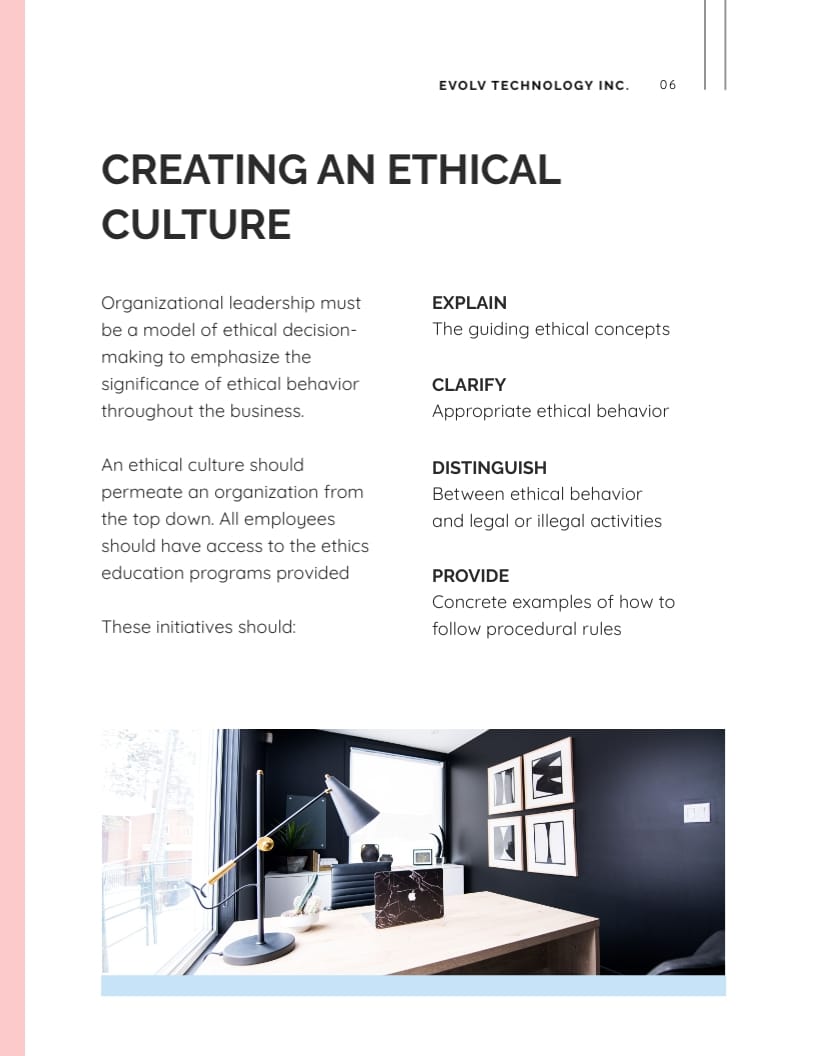 EVOLV TECHNOLOGY INC. 06

CREATING AN ETHICAL CULTURE

Organizational leadership must be a model of ethical decision-making to emphasize the significance of ethical behavior throughout the business.

An ethical culture should permeate an organization from the top down. All employees should have access to the ethics education programs provided

These initiatives should:

EXPLAIN
The guiding ethical concepts

CLARIFY
Appropriate ethical behavior

DISTINGUISH
Between ethical behavior and legal or illegal activities

PROVIDE
Concrete examples of how to follow procedural rules